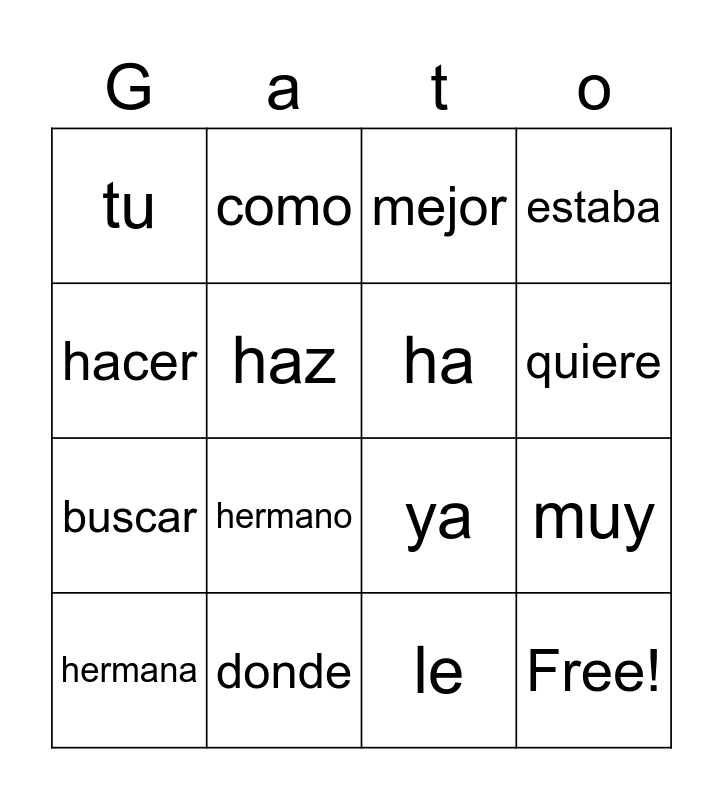 | G | a | t | o |
|---|---|---|---|
| tu | como | mejor | estaba |
| hacer | haz | ha | quiere |
| buscar | hermano | ya | muy |
| hermana | donde | le | Free! |